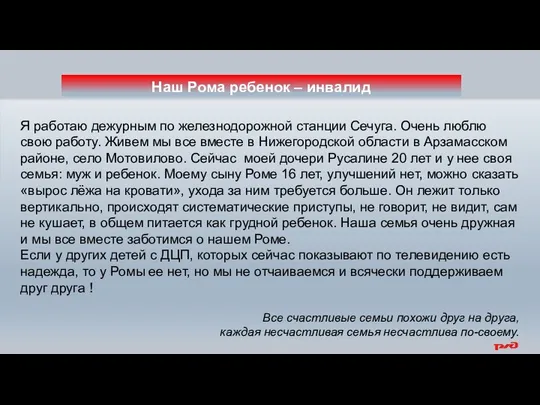 Наш Рома ребенок – инвалид

Я работаю дежурным по железнодорожной станции Сечуга. Очень люблю свою работу. Живем мы все вместе в Нижегородской области в Арзамасском районе, село Мотовилово. Сейчас  моей дочери Русалине 20 лет и у нее своя семья: муж и ребенок. Моему сыну Роме 16 лет, улучшений нет, можно сказать «вырос лёжа на кровати», ухода за ним требуется больше. Он лежит только вертикально, происходят систематические приступы, не говорит, не видит, сам не кушает, в общем питается как грудной ребенок. Наша семья очень дружная и мы все вместе заботимся о нашем Роме.
Если у других детей с ДЦП, которых сейчас показывают по телевидению есть надежда, то у Ромы ее нет, но мы не отчаиваемся и всячески поддерживаем друг друга !

Все счастливые семьи похожи друг на друга,
каждая несчастливая семья несчастлива по-своему.

РЖД